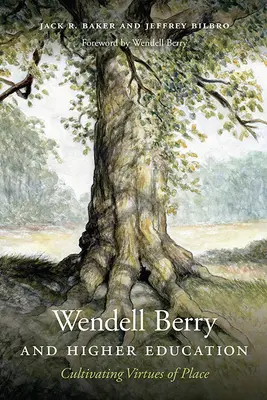 JACK R. BAKER AND JEFFREY BILBRO

Foreword by Wendell Berry

Wendell Berry

AND HIGHER EDUCATION

Cultivating Virtues of Place